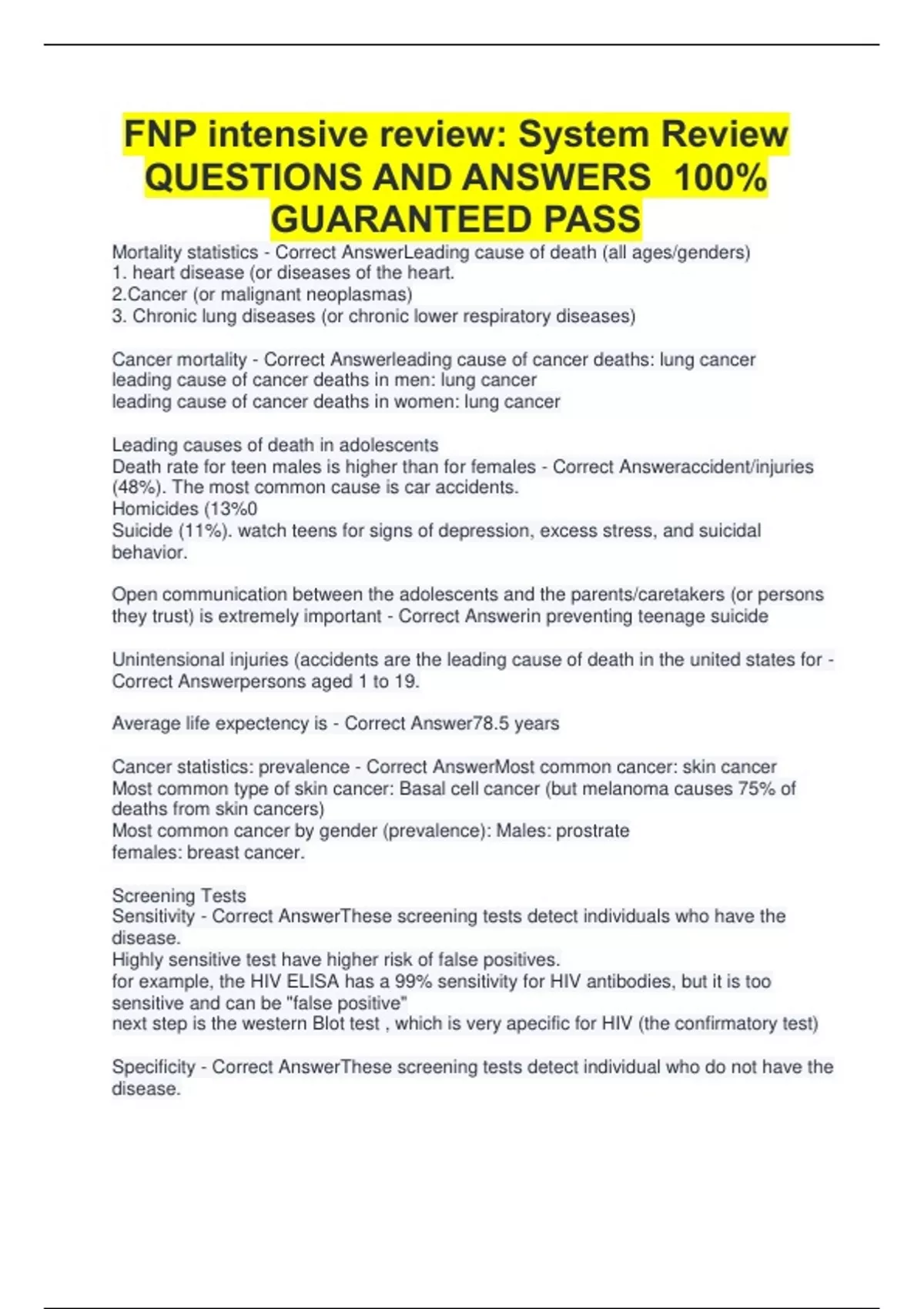 FNP intensive review: System Review QUESTIONS AND ANSWERS 100% GUARANTEED PASS

Mortality statistics - Correct AnswerLeading cause of death (all ages/genders)
1. heart disease (or diseases of the heart.
2.Cancer (or malignant neoplasmas)
3. Chronic lung diseases (or chronic lower respiratory diseases)

Cancer mortality - Correct Answerleading cause of cancer deaths: lung cancer
leading cause of cancer deaths in men: lung cancer
leading cause of cancer deaths in women: lung cancer

Leading causes of death in adolescents
Death rate for teen males is higher than for females - Correct Answeraccident/injuries (48%). The most common cause is car accidents.
Homicides (13%0
Suicide (11%). watch teens for signs of depression, excess stress, and suicidal behavior.

Open communication between the adolescents and the parents/caretakers (or persons they trust) is extremely important - Correct Answerin preventing teenage suicide

Unintensional injuries (accidents are the leading cause of death in the united states for - Correct Answerpersons aged 1 to 19.

Average life expectency is - Correct Answer78.5 years

Cancer statistics: prevalence - Correct AnswerMost common cancer: skin cancer
Most common type of skin cancer: Basal cell cancer (but melanoma causes 75% of deaths from skin cancers)
Most common cancer by gender (prevalence): Males: prostrate
females: breast cancer.

Screening Tests
Sensitivity - Correct AnswerThese screening tests detect individuals who have the disease.
Highly sensitive test have higher risk of false positives.
for example, the HIV ELISA has a 99% sensitivity for HIV antibodies, but it is too sensitive and can be "false positive"
next step is the western Blot test , which is very apecific for HIV (the confirmatory test)

Specificity - Correct AnswerThese screening tests detect individual who do not have the disease.